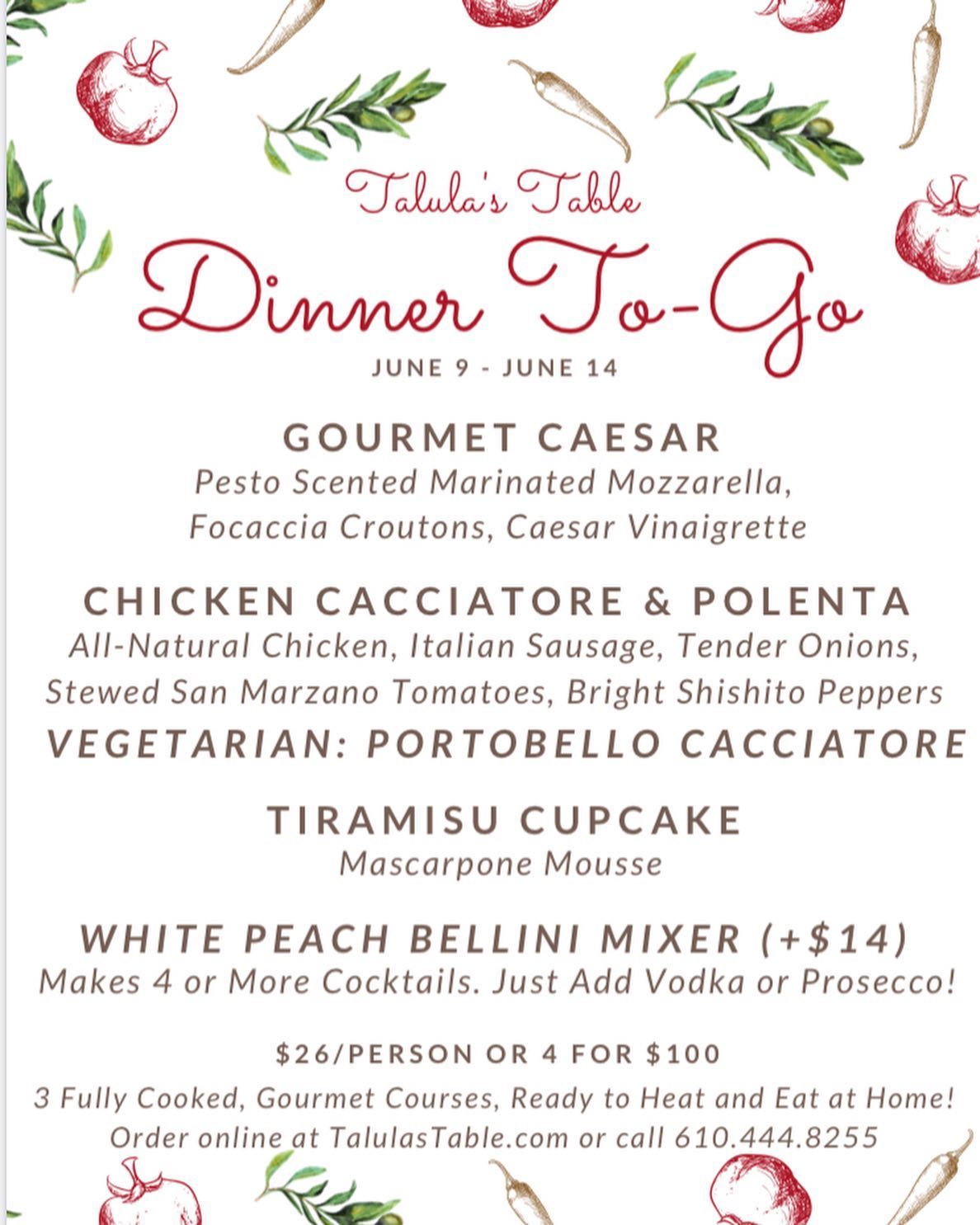 Talula's Table

Dinner To-Go

JUNE 9 - JUNE 14

GOURMET CAESAR

Pesto Scented Marinated Mozzarella, Focaccia Croutons, Caesar Vinaigrette

CHICKEN CACCIATORE & POLENTA

All-Natural Chicken, Italian Sausage, Tender Onions, Stewed San Marzano Tomatoes, Bright Shishito Peppers

VEGETARIAN: PORTOBELLO CACCIATORE

TIRAMISU CUPCAKE

Mascarpone Mousse

WHITE PEACH BELLINI MIXER (+$14)

Makes 4 or More Cocktails. Just Add Vodka or Prosecco!

$26/PERSON OR 4 FOR $100

3 Fully Cooked, Gourmet Courses, Ready to Heat and Eat at Home!

Order online at TalulasTable.com or call 610.444.8255